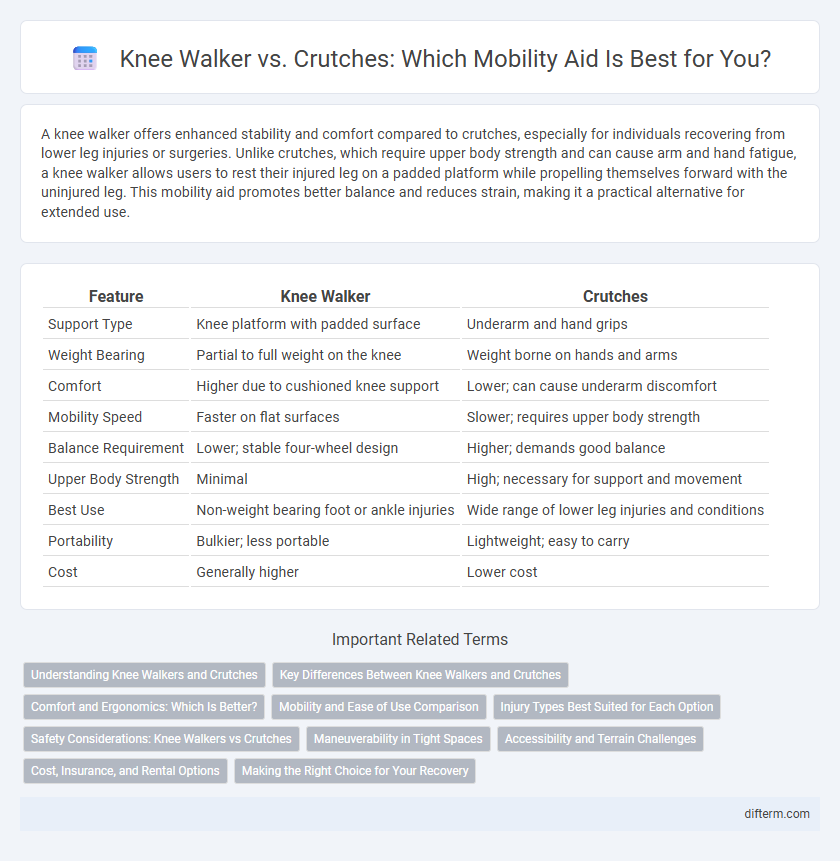 Knee Walker vs. Crutches: Which Mobility Aid Is Best for You?

A knee walker offers enhanced stability and comfort compared to crutches, especially for individuals recovering from lower leg injuries or surgeries. Unlike crutches, which require upper body strength and can cause arm and hand fatigue, a knee walker allows users to rest their injured leg on a padded platform while propelling themselves forward with the uninjured leg. This mobility aid promotes better balance and reduces strain, making it a practical alternative for extended use.

| Feature | Knee Walker | Crutches |
|---|---|---|
| Support Type | Knee platform with padded surface | Underarm and hand grips |
| Weight Bearing | Partial to full weight on the knee | Weight borne on hands and arms |
| Comfort | Higher due to cushioned knee support | Lower; can cause underarm discomfort |
| Mobility Speed | Faster on flat surfaces | Slower; requires upper body strength |
| Balance Requirement | Lower; stable four-wheel design | Higher; demands good balance |
| Upper Body Strength | Minimal | High; necessary for support and movement |
| Best Use | Non-weight bearing foot or ankle injuries | Wide range of lower leg injuries and conditions |
| Portability | Bulkier; less portable | Lightweight; easy to carry |
| Cost | Generally higher | Lower cost |

Important Related Terms

Understanding Knee Walkers and Crutches
Key Differences Between Knee Walkers and Crutches
Comfort and Ergonomics: Which Is Better?
Mobility and Ease of Use Comparison
Injury Types Best Suited for Each Option
Safety Considerations: Knee Walkers vs Crutches
Maneuverability in Tight Spaces
Accessibility and Terrain Challenges
Cost, Insurance, and Rental Options
Making the Right Choice for Your Recovery

difterm.com